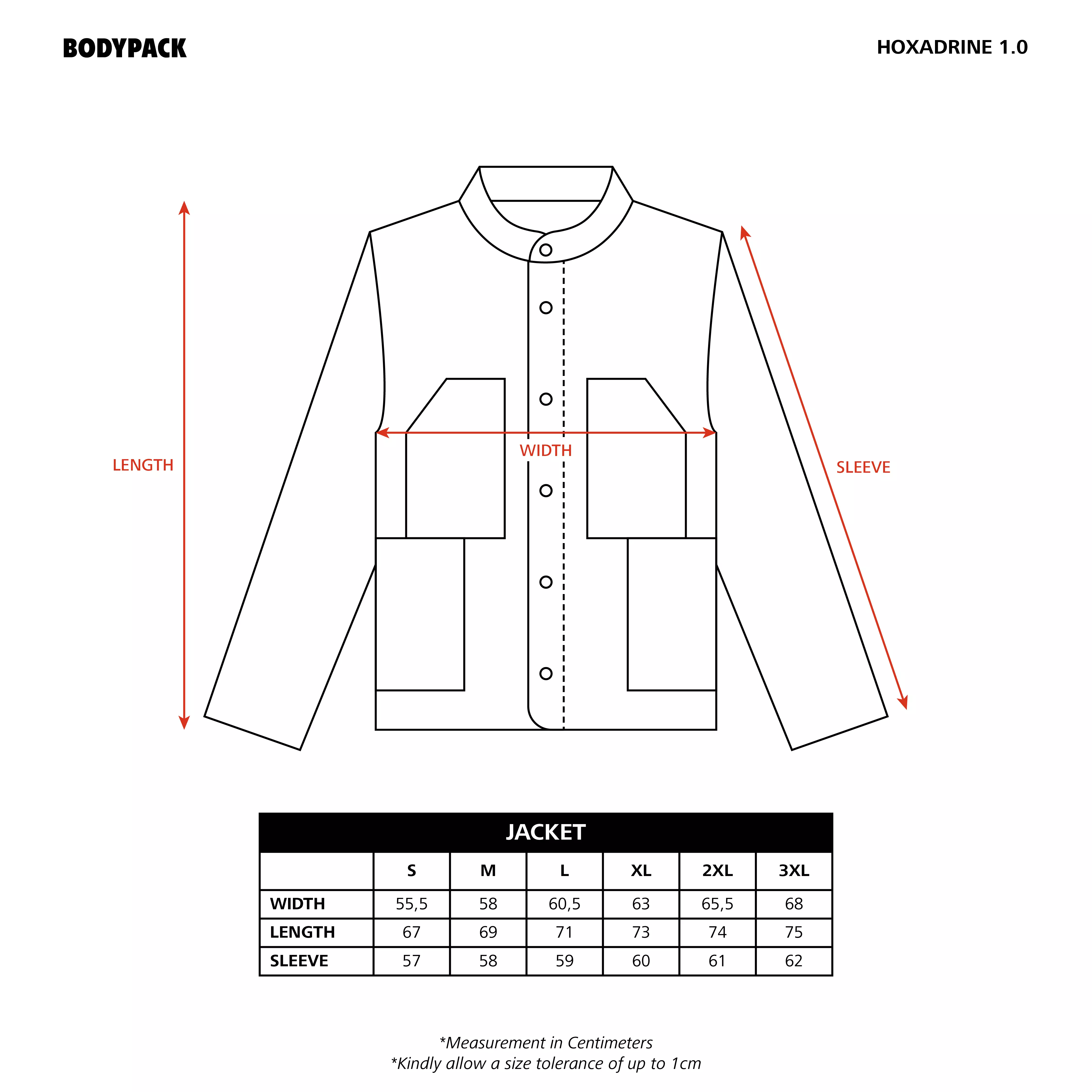 BODYPACK

HOXADRINE 1.0

LENGTH

WIDTH

SLEEVE

JACKET

| | S | M | L | XL | 2XL | 3XL |
|---|---|---|---|---|---|---|
| WIDTH | 55,5 | 58 | 60,5 | 63 | 65,5 | 68 |
| LENGTH | 67 | 69 | 71 | 73 | 74 | 75 |
| SLEEVE | 57 | 58 | 59 | 60 | 61 | 62 |

*Measurement in Centimeters
*Kindly allow a size tolerance of up to 1cm